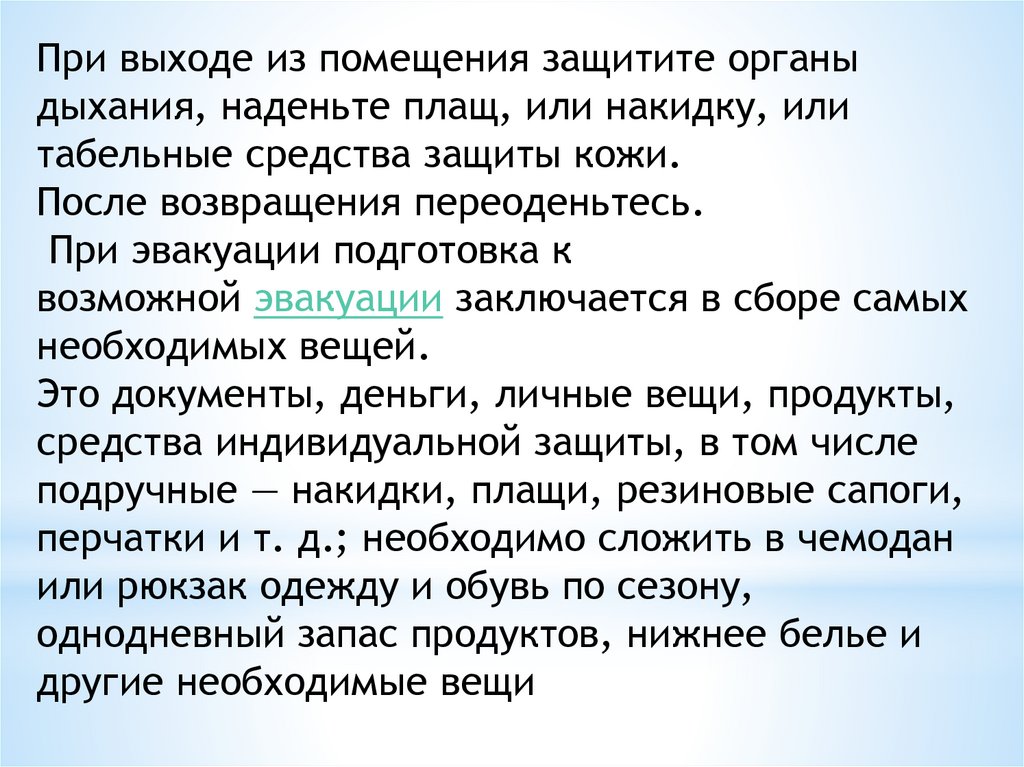 При выходе из помещения защитите органы дыхания, наденьте плащ, или накидку, или табельные средства защиты кожи.
После возвращения переоденьтесь.

При эвакуации подготовка к возможной эвакуации заключается в сборе самых необходимых вещей.
Это документы, деньги, личные вещи, продукты, средства индивидуальной защиты, в том числе подручные — накидки, плащи, резиновые сапоги, перчатки и т. д.; необходимо сложить в чемодан или рюкзак одежду и обувь по сезону, однодневный запас продуктов, нижнее белье и другие необходимые вещи